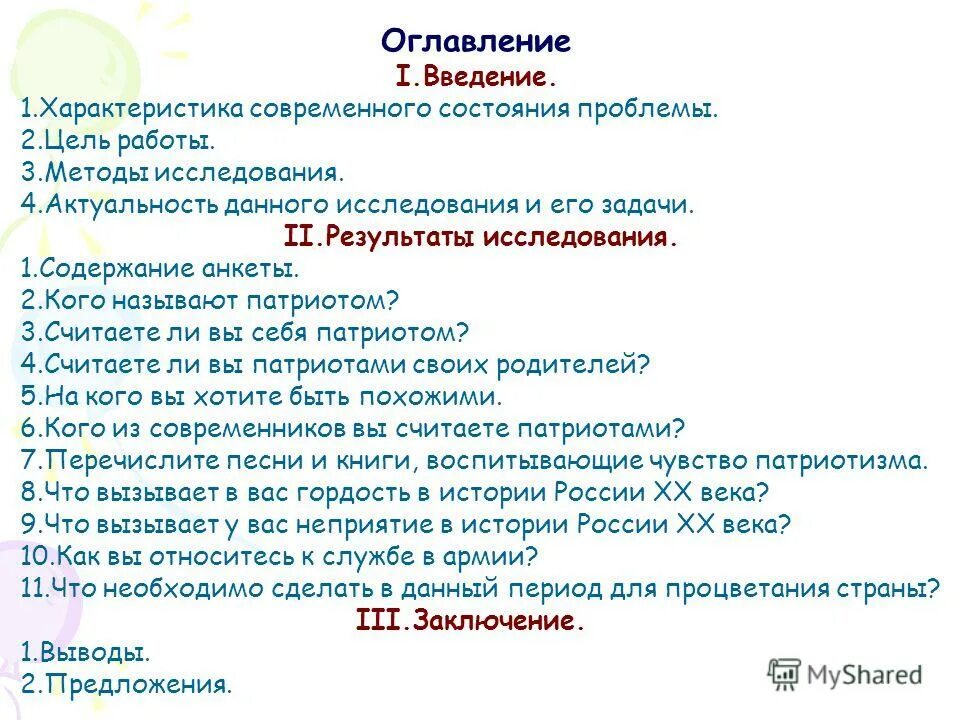 Оглавление
I.Введение.
1.Характеристика современного состояния проблемы.
2.Цель работы.
3.Методы исследования.
4.Актуальность данного исследования и его задачи.
II.Результаты исследования.
1.Содержание анкеты.
2.Кого называют патриотом?
3.Считаете ли вы себя патриотом?
4.Считаете ли вы патриотами своих родителей?
5.На кого вы хотите быть похожими.
6.Кого из современников вы считаете патриотами?
7.Перечислите песни и книги, воспитывающие чувство патриотизма.
8.Что вызывает в вас гордость в истории России XX века?
9.Что вызывает у вас неприятие в истории России XX века?
10.Как вы относитесь к службе в армии?
11.Что необходимо сделать в данный период для процветания страны?
III.Заключение.
1.Выводы.
2.Предложения.

MyShared